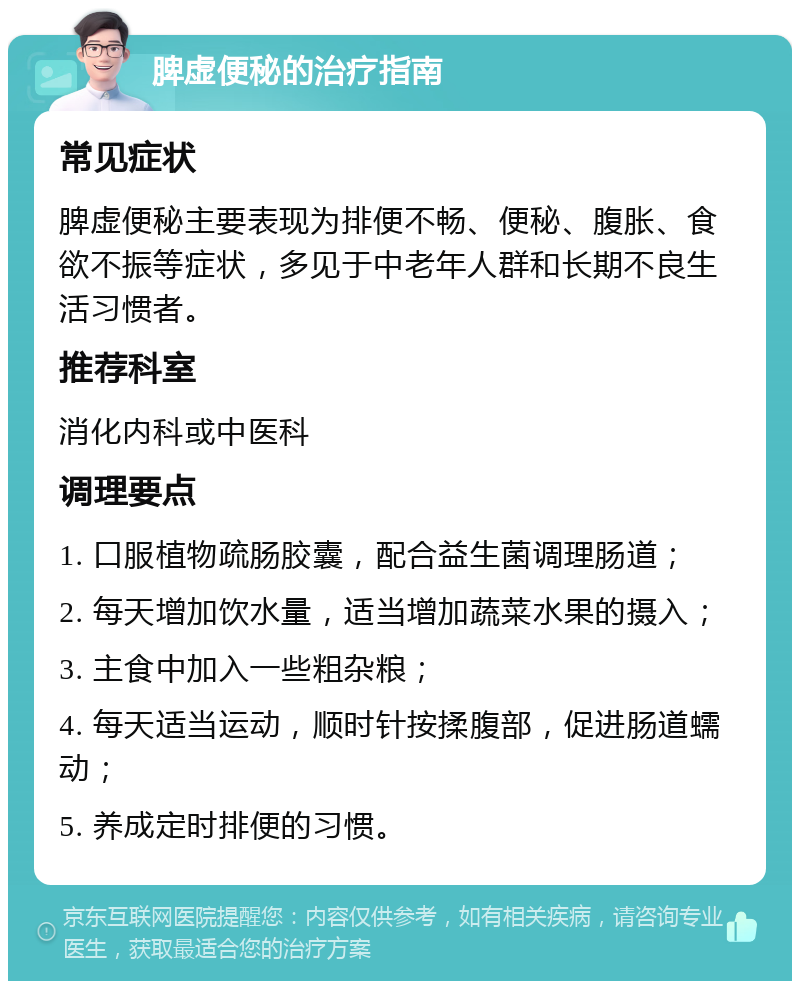 脾虚便秘的治疗指南

常见症状

脾虚便秘主要表现为排便不畅、便秘、腹胀、食欲不振等症状，多见于中老年人群和长期不良生活习惯者。

推荐科室

消化内科或中医科

调理要点

1. 口服植物疏肠胶囊，配合益生菌调理肠道；

2. 每天增加饮水量，适当增加蔬菜水果的摄入；

3. 主食中加入一些粗杂粮；

4. 每天适当运动，顺时针按揉腹部，促进肠道蠕动；

5. 养成定时排便的习惯。

京东互联网医院提醒您：内容仅供参考，如有相关疾病，请咨询专业医生，获取最适合您的治疗方案